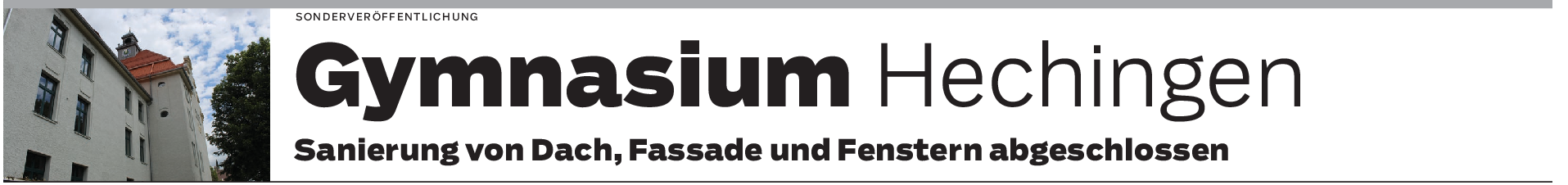 SONDERVERÖFFENTLICHUNG

Gymnasium Hechingen

Sanierung von Dach, Fassade und Fenstern abgeschlossen